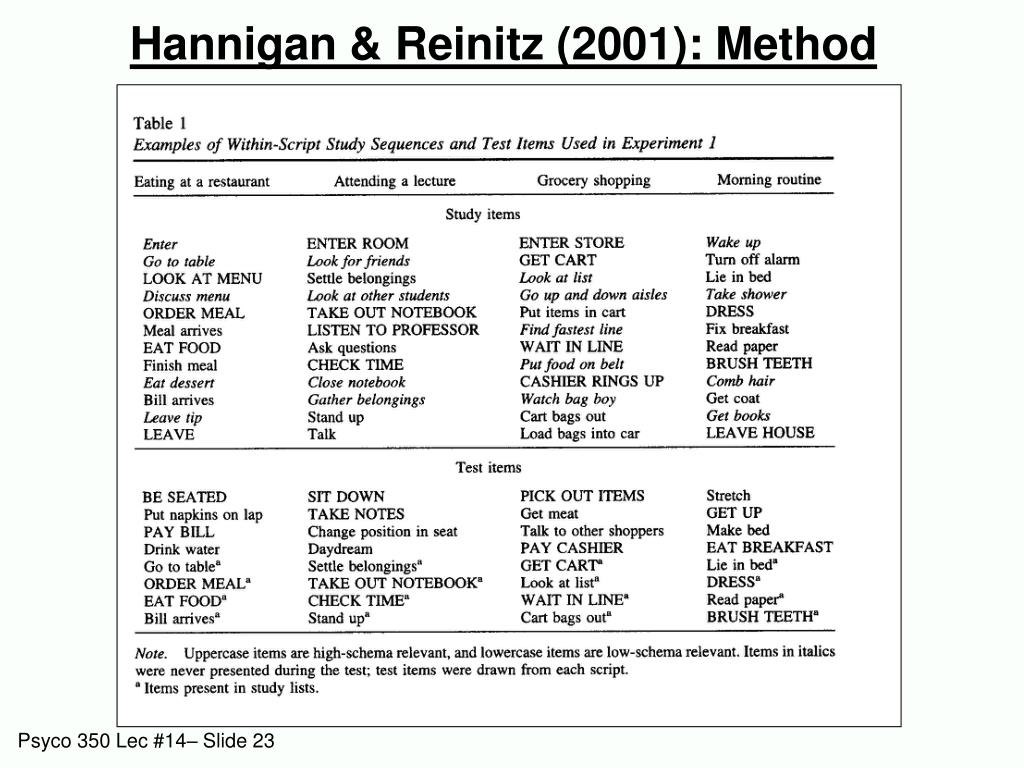 Hannigan & Reinitz (2001): Method

Table 1
Examples of Within-Script Study Sequences and Test Items Used in Experiment 1

| Eating at a restaurant | Attending a lecture | Grocery shopping | Morning routine |
|---|---|---|---|
| | Study items | | |
| Enter | ENTER ROOM | ENTER STORE | Wake up |
| Go to table | Look for friends | GET CART | Turn off alarm |
| LOOK AT MENU | Settle belongings | Look at list | Lie in bed |
| Discuss menu | Look at other students | Go up and down aisles | Take shower |
| ORDER MEAL | TAKE OUT NOTEBOOK | Put items in cart | DRESS |
| Meal arrives | LISTEN TO PROFESSOR | Find fastest line | Fix breakfast |
| EAT FOOD | Ask questions | WAIT IN LINE | Read paper |
| Finish meal | CHECK TIME | Put food on belt | BRUSH TEETH |
| Eat dessert | Close notebook | CASHIER RINGS UP | Comb hair |
| Bill arrives | Gather belongings | Watch bag boy | Get coat |
| Leave tip | Stand up | Cart bags out | Get books |
| LEAVE | Talk | Load bags into car | LEAVE HOUSE |
| | Test items | | |
| BE SEATED | SIT DOWN | PICK OUT ITEMS | Stretch |
| Put napkins on lap | TAKE NOTES | Get meat | GET UP |
| PAY BILL | Change position in seat | Talk to other shoppers | Make bed |
| Drink water | Daydream | PAY CASHIER | EAT BREAKFAST |
| Go to table$^a$ | Settle belongings$^a$ | GET CART$^a$ | Lie in bed$^a$ |
| ORDER MEAL$^a$ | TAKE OUT NOTEBOOK$^a$ | Look at list$^a$ | DRESS$^a$ |
| EAT FOOD$^a$ | CHECK TIME$^a$ | WAIT IN LINE$^a$ | Read paper$^a$ |
| Bill arrives$^a$ | Stand up$^a$ | Cart bags out$^a$ | BRUSH TEETH$^a$ |

Note. Uppercase items are high-schema relevant, and lowercase items are low-schema relevant. Items in italics were never presented during the test; test items were drawn from each script.
$^a$ Items present in study lists.

Psyco 350 Lec #14– Slide 23